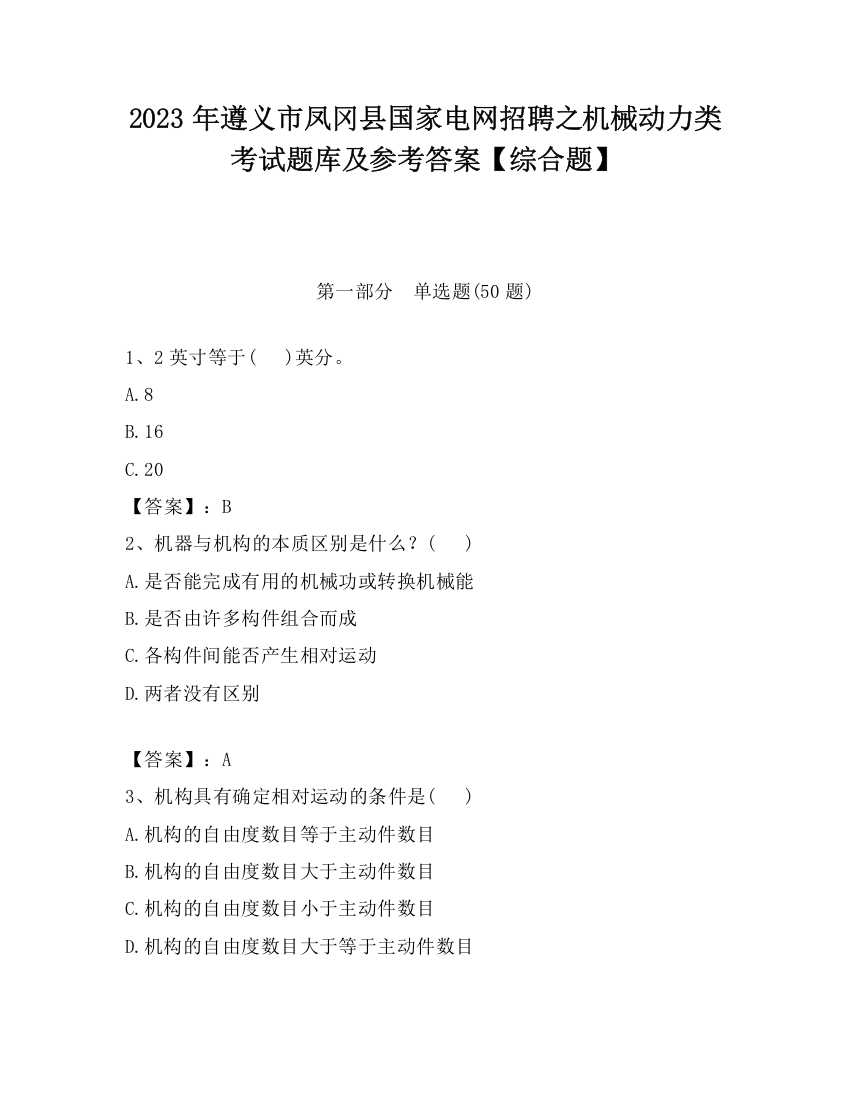 2023 年遵义市凤冈县国家电网招聘之机械动力类考试题库及参考答案【综合题】

第一部分　单选题(50 题)

1、2 英寸等于(　　)英分。

A.8

B.16

C.20

【答案】：B

2、机器与机构的本质区别是什么？(　　)

A.是否能完成有用的机械功或转换机械能

B.是否由许多构件组合而成

C.各构件间能否产生相对运动

D.两者没有区别

【答案】：A

3、机构具有确定相对运动的条件是(　　)

A.机构的自由度数目等于主动件数目

B.机构的自由度数目大于主动件数目

C.机构的自由度数目小于主动件数目

D.机构的自由度数目大于等于主动件数目